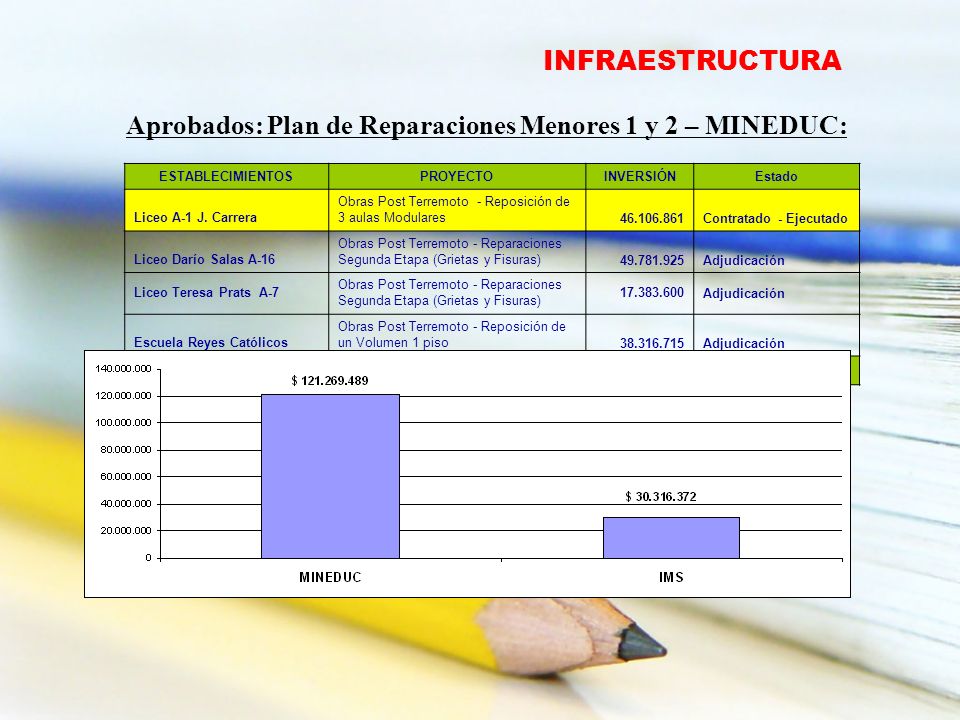 INFRAESTRUCTURA

Aprobados: Plan de Reparaciones Menores 1 y 2 – MINEDUC:

| ESTABLECIMIENTOS | PROYECTO | INVERSIÓN | Estado |
|---|---|---|---|
| Liceo A-1 J. Carrera | Obras Post Terremoto - Reposición de 3 aulas Modulares | 46.106.861 | Contratado - Ejecutado |
| Liceo Darío Salas A-16 | Obras Post Terremoto - Reparaciones Segunda Etapa (Grietas y Fisuras) | 49.781.925 | Adjudicación |
| Liceo Teresa Prats A-7 | Obras Post Terremoto - Reparaciones Segunda Etapa (Grietas y Fisuras) | 17.383.600 | Adjudicación |
| Escuela Reyes Católicos | Obras Post Terremoto - Reposición de un Volumen 1 piso | 38.316.715 | Adjudicación |

140.000.000
120.000.000
100.000.000
80.000.000
60.000.000
40.000.000
20.000.000
0

$ 121.269.489
$ 30.316.372

MINEDUC
IMS